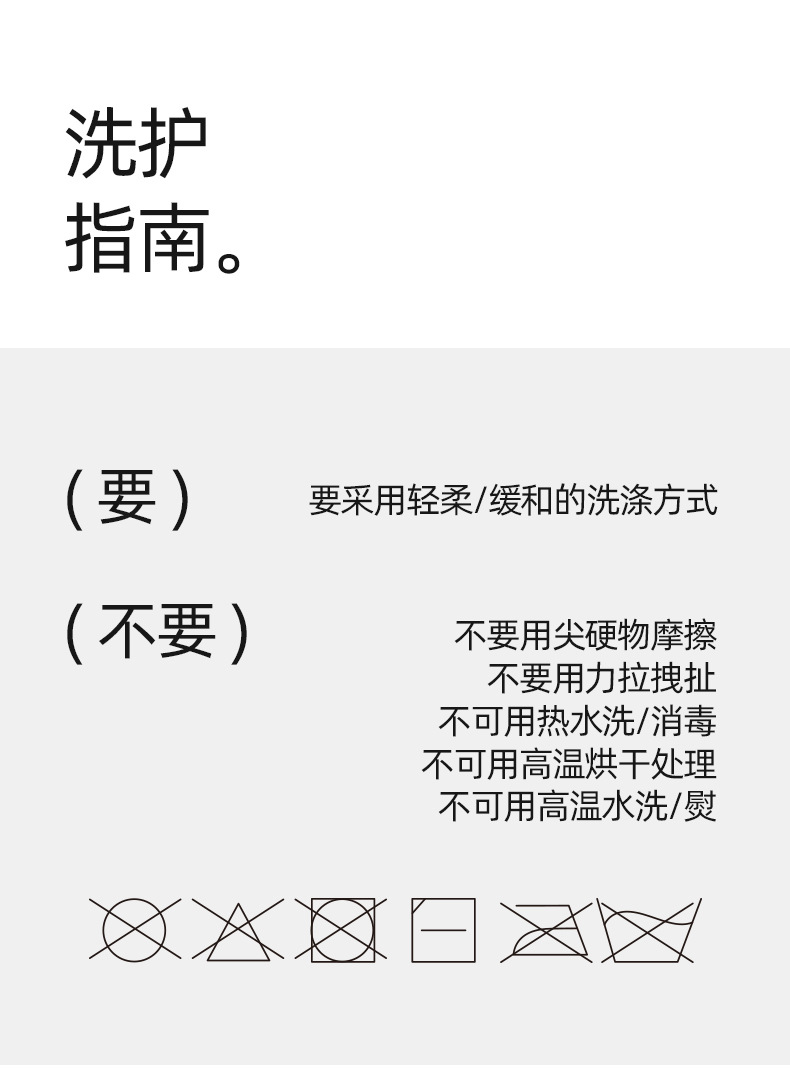 洗护
指南。

(要)

要采用轻柔/缓和的洗涤方式

(不要)

不要用尖硬物摩擦
不要用力拉拽扯
不可用热水洗/消毒
不可用高温烘干处理
不可用高温水洗/熨